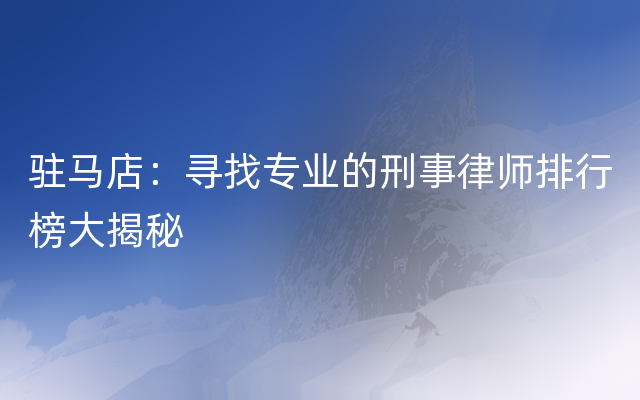 驻马店：寻找专业的刑事律师排行榜大揭秘